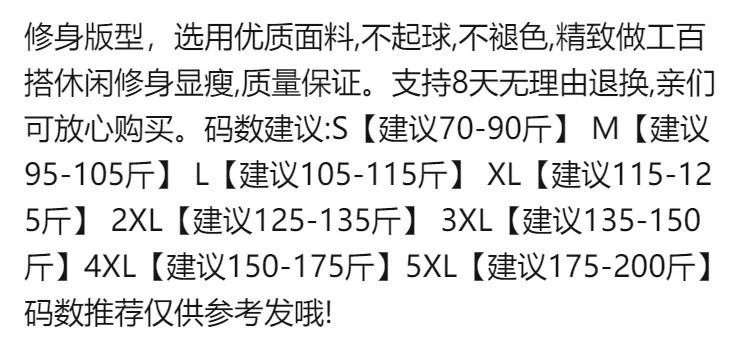 修身版型，选用优质面料,不起球,不褪色,精致做工百搭休闲修身显瘦,质量保证。支持8天无理由退换,亲们可放心购买。码数建议:S【建议70-90斤】 M【建议95-105斤】 L【建议105-115斤】 XL【建议115-125斤】 2XL【建议125-135斤】 3XL【建议135-150斤】4XL【建议150-175斤】5XL【建议175-200斤】码数推荐仅供参考发哦!